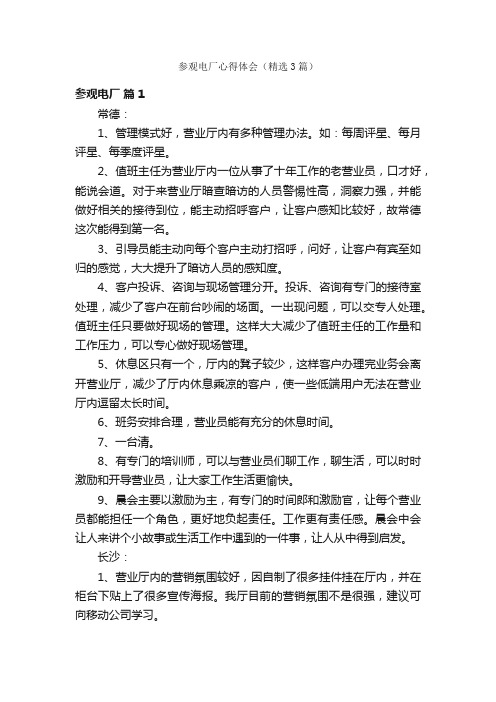 参观电厂心得体会（精选3篇）

参观电厂 篇1

常德：

1、管理模式好，营业厅内有多种管理办法。如：每周评星、每月评星、每季度评星。

2、值班主任为营业厅内一位从事了十年工作的老营业员，口才好，能说会道。对于来营业厅暗查暗访的人员警惕性高，洞察力强，并能做好相关的接待到位，能主动招呼客户，让客户感知比较好，故常德这次能得到第一名。

3、引导员能主动向每个客户主动打招呼，问好，让客户有宾至如归的感觉，大大提升了暗访人员的感知度。

4、客户投诉、咨询与现场管理分开。投诉、咨询有专门的接待室处理，减少了客户在前台吵闹的场面。一出现问题，可以交专人处理。值班主任只要做好现场的管理。这样大大减少了值班主任的工作量和工作压力，可以专心做好现场管理。

5、休息区只有一个，厅内的凳子较少，这样客户办理完业务会离开营业厅，减少了厅内休息乘凉的客户，使一些低端用户无法在营业厅内逗留太长时间。

6、班务安排合理，营业员能有充分的休息时间。

7、一台清。

8、有专门的培训师，可以与营业员们聊工作，聊生活，可以时时激励和开导营业员，让大家工作生活更愉快。

9、晨会主要以激励为主，有专门的时间郎和激励官，让每个营业员都能担任一个角色，更好地负起责任。工作更有责任感。晨会中会让人来讲个小故事或生活工作中遇到的一件事，让人从中得到启发。

长沙：

1、营业厅内的营销氛围较好，因自制了很多挂件挂在厅内，并在柜台下贴上了很多宣传海报。我厅目前的营销氛围不是很强，建议可向移动公司学习。